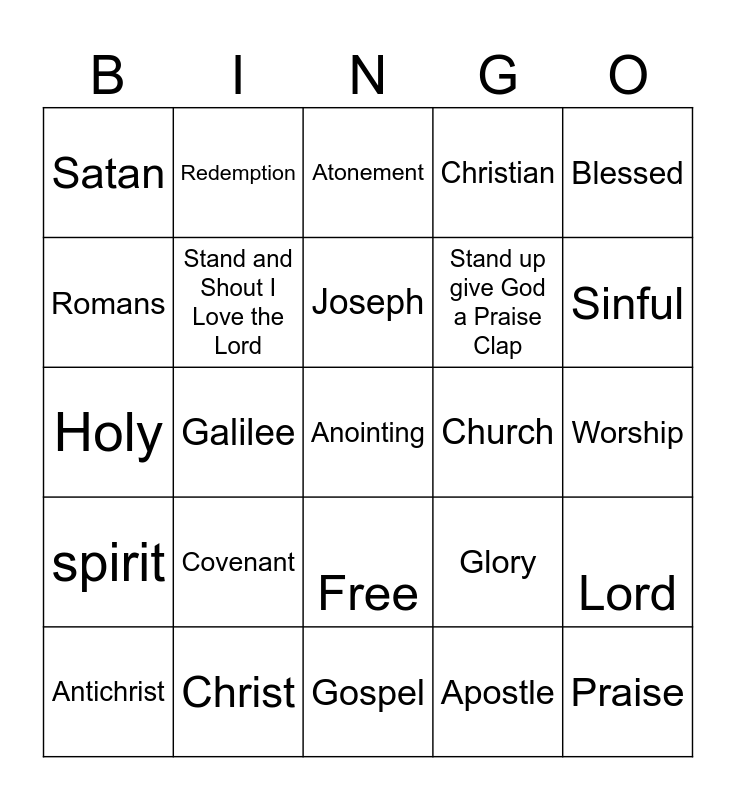 | B | I | N | G | O |
|---|---|---|---|---|
| Satan | Redemption | Atonement | Christian | Blessed |
| Romans | Stand and Shout I Love the Lord | Joseph | Stand up give God a Praise Clap | Sinful |
| Holy | Galilee | Anointing | Church | Worship |
| spirit | Covenant | Free | Glory | Lord |
| Antichrist | Christ | Gospel | Apostle | Praise |